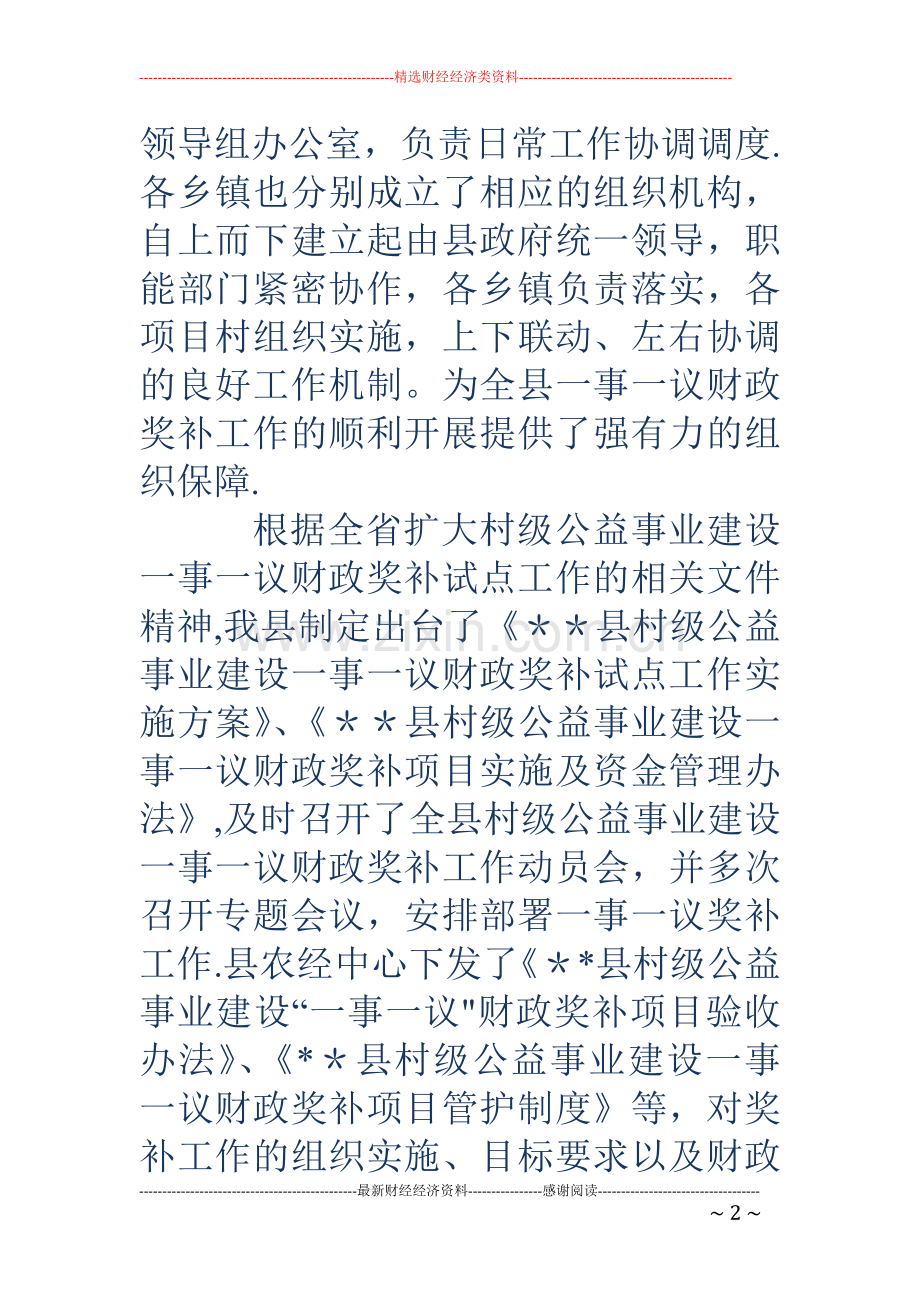 --------------------------------------------------------精选财经经济类资料----------------------------------------------

领导组办公室，负责日常工作协调调度.各乡镇也分别成立了相应的组织机构，自上而下建立起由县政府统一领导，职能部门紧密协作，各乡镇负责落实，各项目村组织实施，上下联动、左右协调的良好工作机制。为全县一事一议财政奖补工作的顺利开展提供了强有力的组织保障.

根据全省扩大村级公益事业建设一事一议财政奖补试点工作的相关文件精神,我县制定出台了《＊＊县村级公益事业建设一事一议财政奖补试点工作实施方案》、《＊＊县村级公益事业建设一事一议财政奖补项目实施及资金管理办法》,及时召开了全县村级公益事业建设一事一议财政奖补工作动员会，并多次召开专题会议，安排部署一事一议奖补工作.县农经中心下发了《＊*县村级公益事业建设“一事一议"财政奖补项目验收办法》、《*＊县村级公益事业建设一事一议财政奖补项目管护制度》等，对奖补工作的组织实施、目标要求以及财政

-----------------------------------------------最新财经经济资料----------------感谢阅读-----------------------------------

～2～